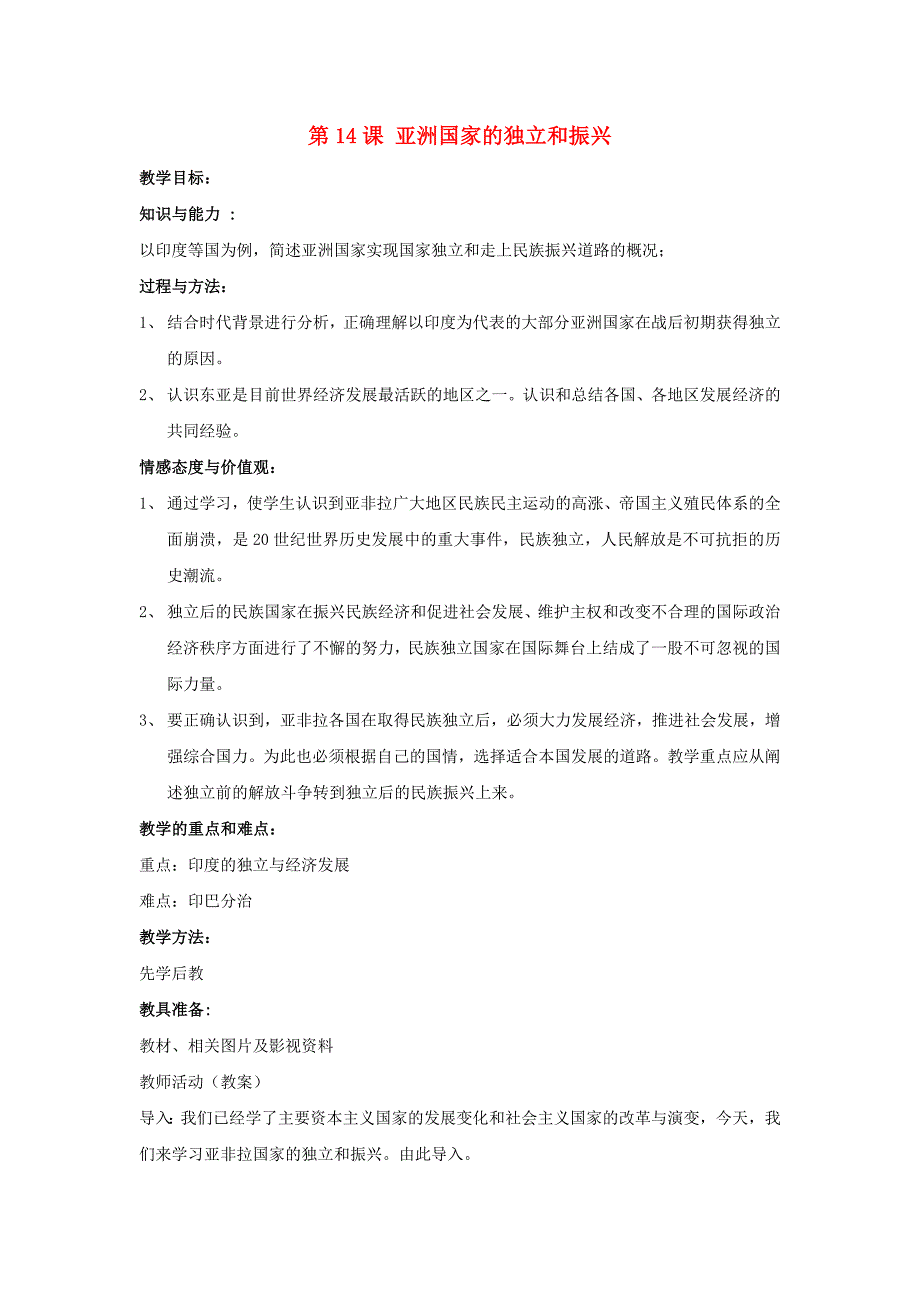 第 14 课 亚洲国家的独立和振兴

教学目标：

知识与能力 ：

以印度等国为例，简述亚洲国家实现国家独立和走上民族振兴道路的概况；

过程与方法：

1、 结合时代背景进行分析，正确理解以印度为代表的大部分亚洲国家在战后初期获得独立的原因。

2、 认识东亚是目前世界经济发展最活跃的地区之一。认识和总结各国、各地区发展经济的共同经验。

情感态度与价值观：

1、 通过学习，使学生认识到亚非拉广大地区民族民主运动的高涨、帝国主义殖民体系的全面崩溃，是 20 世纪世界历史发展中的重大事件，民族独立，人民解放是不可抗拒的历史潮流。

2、 独立后的民族国家在振兴民族经济和促进社会发展、维护主权和改变不合理的国际政治经济秩序方面进行了不懈的努力，民族独立国家在国际舞台上结成了一股不可忽视的国际力量。

3、 要正确认识到，亚非拉各国在取得民族独立后，必须大力发展经济，推进社会发展，增强综合国力。为此也必须根据自己的国情，选择适合本国发展的道路。教学重点应从阐述独立前的解放斗争转到独立后的民族振兴上来。

教学的重点和难点：

重点：印度的独立与经济发展

难点：印巴分治

教学方法：

先学后教

教具准备：

教材、相关图片及影视资料

教师活动（教案）

导入：我们已经学了主要资本主义国家的发展变化和社会主义国家的改革与演变，今天，我们来学习亚非拉国家的独立和振兴。由此导入。